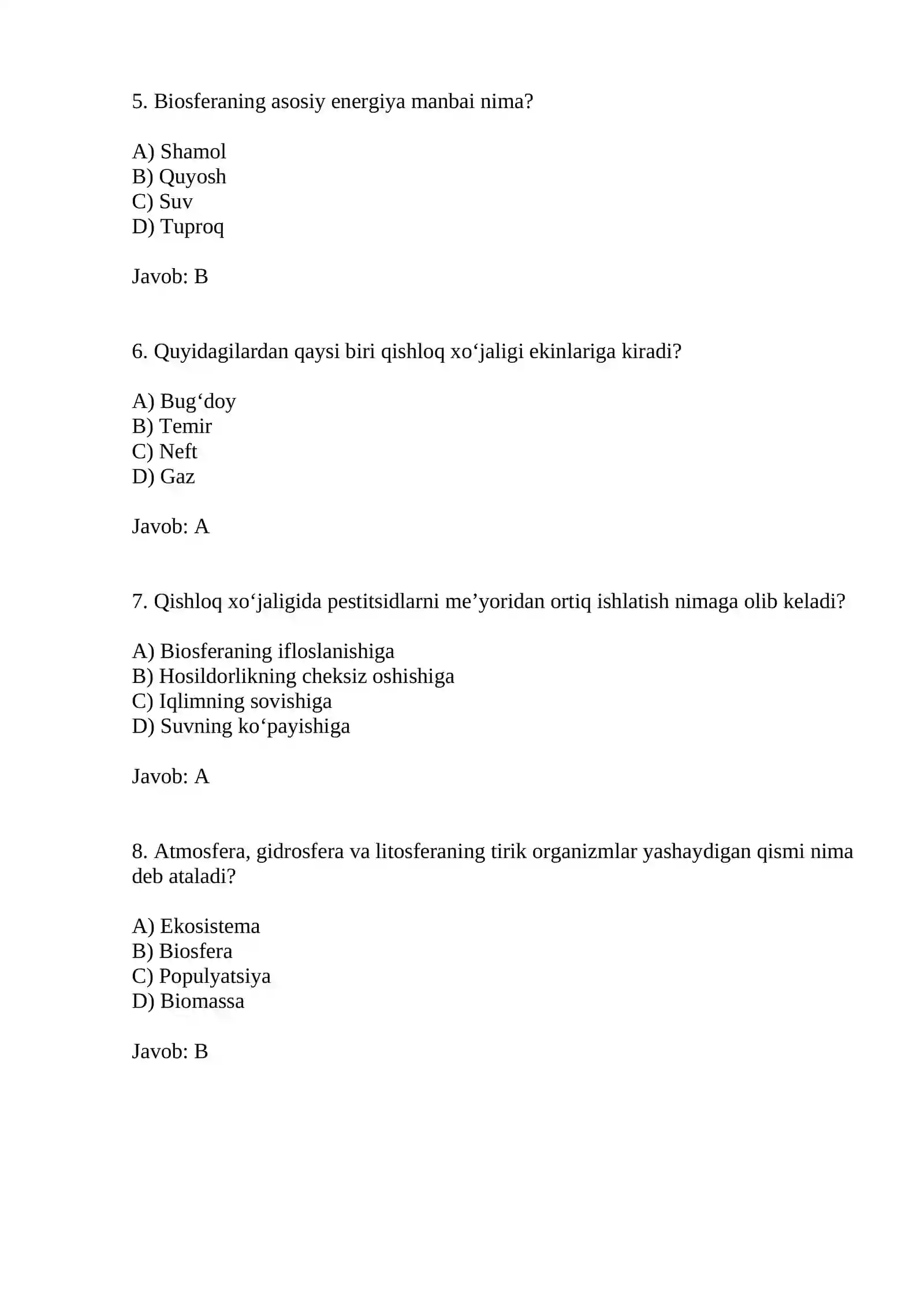 5. Biosferaning asosiy energiya manbai nima?

A) Shamol
B) Quyosh
C) Suv
D) Tuproq

Javob: B

6. Quyidagilardan qaysi biri qishloq xo'jaligi ekinlariga kiradi?

A) Bug'doy
B) Temir
C) Neft
D) Gaz

Javob: A

7. Qishloq xo'jaligida pestitsidlarni me'yoridan ortiq ishlatish nimaga olib keladi?

A) Biosferaning ifloslanishiga
B) Hosildorlikning cheksiz oshishiga
C) Iqlimning sovishiga
D) Suvning ko'payishiga

Javob: A

8. Atmosfera, gidrosfera va litosferaning tirik organizmlar yashaydigan qismi nima deb ataladi?

A) Ekosistema
B) Biosfera
C) Populyatsiya
D) Biomassa

Javob: B